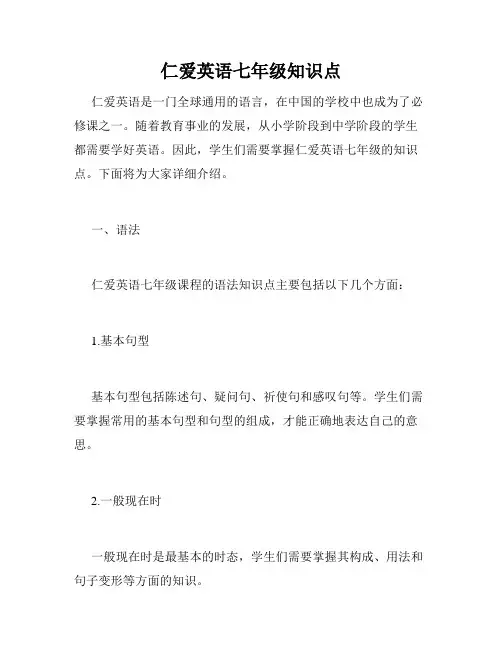 仁爱英语七年级知识点

仁爱英语是一门全球通用的语言，在中国的学校中也成为了必修课之一。随着教育事业的发展，从小学阶段到中学阶段的学生都需要学好英语。因此，学生们需要掌握仁爱英语七年级的知识点。下面将为大家详细介绍。

一、语法

仁爱英语七年级课程的语法知识点主要包括以下几个方面：

1.基本句型

基本句型包括陈述句、疑问句、祈使句和感叹句等。学生们需要掌握常用的基本句型和句型的组成，才能正确地表达自己的意思。

2.一般现在时

一般现在时是最基本的时态，学生们需要掌握其构成、用法和句子变形等方面的知识。